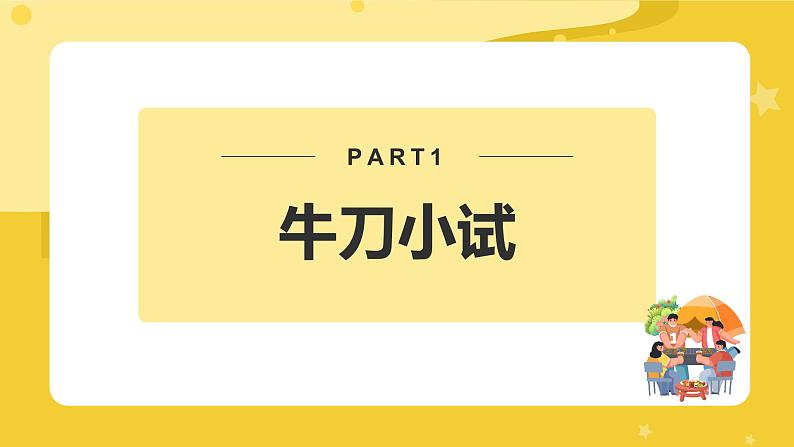 PART1

牛刀小试